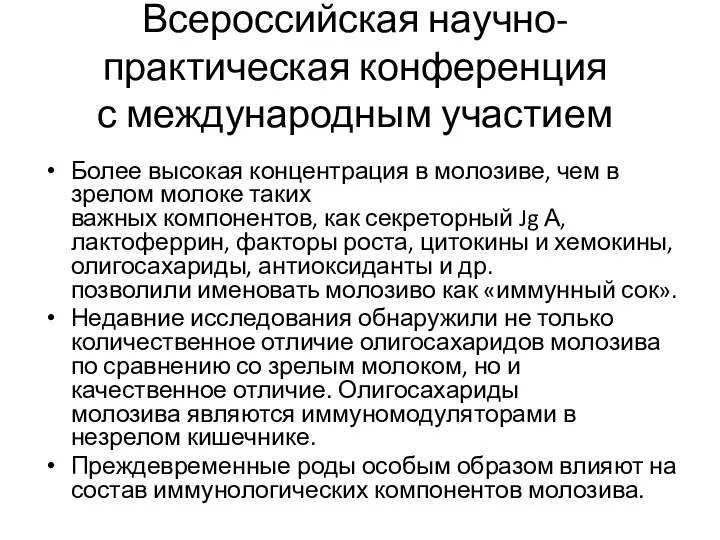 Всероссийская научно-практическая конференция с международным участием

• Более высокая концентрация в молозиве, чем в зрелом молоке таких важных компонентов, как секреторный Jg A, лактоферрин, факторы роста, цитокины и хемокины, олигосахариды, антиоксиданты и др. позволили именовать молозиво как «иммунный сок».
• Недавние исследования обнаружили не только количественное отличие олигосахаридов молозива по сравнению со зрелым молоком, но и качественное отличие. Олигосахариды молозива являются иммуномодуляторами в незрелом кишечнике.
• Преждевременные роды особым образом влияют на состав иммунологических компонентов молозива.